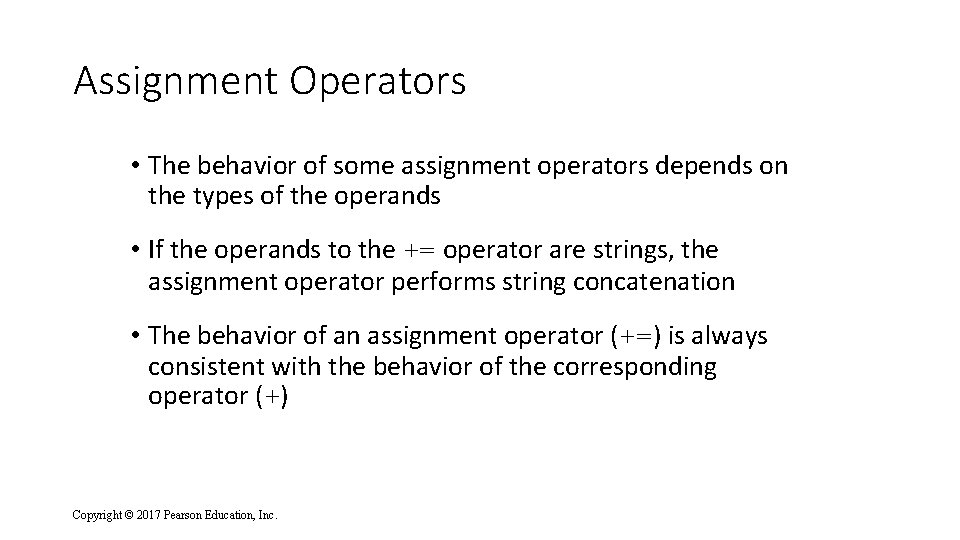 Assignment Operators

• The behavior of some assignment operators depends on the types of the operands

• If the operands to the += operator are strings, the assignment operator performs string concatenation

• The behavior of an assignment operator (+=) is always consistent with the behavior of the corresponding operator (+)

Copyright © 2017 Pearson Education, Inc.